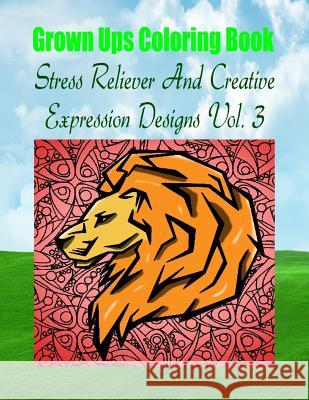 Grown Ups Coloring Book
Stress Reliever And Creative Expression Designs Vol. 3

Kraina Książek